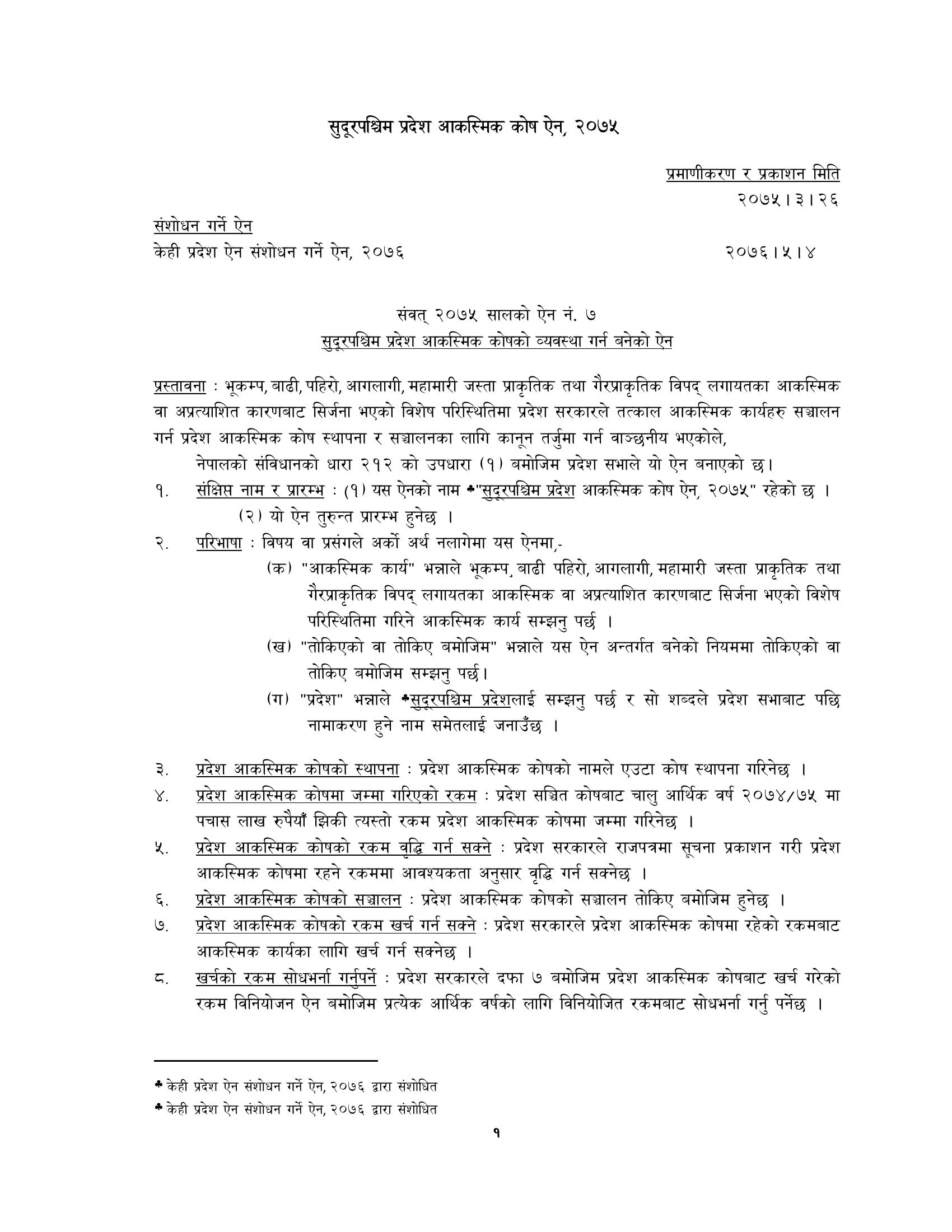 सुदूरपश्चिम प्रदेश आकस्मिक कोष ऐन, २०७५

प्रमाणीकरण र प्रकाशन मिति
२०७५।३।२६

संशोधन गर्ने ऐन
केही प्रदेश ऐन संशोधन गर्ने ऐन, २०७६ २०७६।५।४

संवत् २०७५ सालको ऐन नं. ७
सुदूरपश्चिम प्रदेश आकस्मिक कोषको व्यवस्था गर्न बनेको ऐन

प्रस्तावना : भूकम्प, बाढी, पहिरो, आगलागी, महामारी जस्ता प्राकृतिक तथा गैरप्राकृतिक विपद् लगायतका आकस्मिक वा अप्रत्याशित कारणबाट सिर्जना भएको विशेष परिस्थितिमा प्रदेश सरकारले तत्काल आकस्मिक कार्यहरु सञ्चालन गर्न प्रदेश आकस्मिक कोष स्थापना र सञ्चालनका लागि कानून तर्जुमा गर्न वाञ्छनीय भएकोले,

नेपालको संविधानको धारा २१२ को उपधारा (१) बमोजिम प्रदेश सभाले यो ऐन बनाएको छ।

१. संक्षिप्त नाम र प्रारम्भ : (१) यस ऐनको नाम ♣"सुदूरपश्चिम प्रदेश आकस्मिक कोष ऐन, २०७५" रहेको छ ।

(२) यो ऐन तुरुन्त प्रारम्भ हुनेछ ।

२. परिभाषा : विषय वा प्रसंगले अर्को अर्थ नलागेमा यस ऐनमा,-

(क) "आकस्मिक कार्य" भन्नाले भूकम्प, बाढी पहिरो, आगलागी, महामारी जस्ता प्राकृतिक तथा गैरप्राकृतिक विपद् लगायतका आकस्मिक वा अप्रत्याशित कारणबाट सिर्जना भएको विशेष परिस्थितिमा गरिने आकस्मिक कार्य सम्झनु पर्छ ।

(ख) "तोकिएको वा तोकिए बमोजिम" भन्नाले यस ऐन अन्तर्गत बनेको नियममा तोकिएको वा तोकिए बमोजिम सम्झनु पर्छ।

(ग) "प्रदेश" भन्नाले ♣सुदूरपश्चिम प्रदेशलाई सम्झनु पर्छ र सो शब्दले प्रदेश सभाबाट पछि नामाकरण हुने नाम समेतलाई जनाउँछ ।

३. प्रदेश आकस्मिक कोषको स्थापना : प्रदेश आकस्मिक कोषको नामले एउटा कोष स्थापना गरिनेछ ।

४. प्रदेश आकस्मिक कोषमा जम्मा गरिएको रकम : प्रदेश सञ्चित कोषबाट चालु आर्थिक वर्ष २०७४/७५ मा पचास लाख रुपैयाँ झिकी त्यस्तो रकम प्रदेश आकस्मिक कोषमा जम्मा गरिनेछ ।

५. प्रदेश आकस्मिक कोषको रकम वृद्धि गर्न सक्ने : प्रदेश सरकारले राजपत्रमा सूचना प्रकाशन गरी प्रदेश आकस्मिक कोषमा रहने रकममा आवश्यकता अनुसार वृद्धि गर्न सक्नेछ ।

६. प्रदेश आकस्मिक कोषको सञ्चालन : प्रदेश आकस्मिक कोषको सञ्चालन तोकिए बमोजिम हुनेछ ।

७. प्रदेश आकस्मिक कोषको रकम खर्च गर्न सक्ने : प्रदेश सरकारले प्रदेश आकस्मिक कोषमा रहेको रकमबाट आकस्मिक कार्यका लागि खर्च गर्न सक्नेछ ।

८. खर्चको रकम सोधभर्ना गर्नुपर्ने : प्रदेश सरकारले दफा ७ बमोजिम प्रदेश आकस्मिक कोषबाट खर्च गरेको रकम विनियोजन ऐन बमोजिम प्रत्येक आर्थिक वर्षको लागि विनियोजित रकमबाट सोधभर्ना गर्नु पर्नेछ ।

♣ केही प्रदेश ऐन संशोधन गर्ने ऐन, २०७६ द्वारा संशोधित
♣ केही प्रदेश ऐन संशोधन गर्ने ऐन, २०७६ द्वारा संशोधित

१